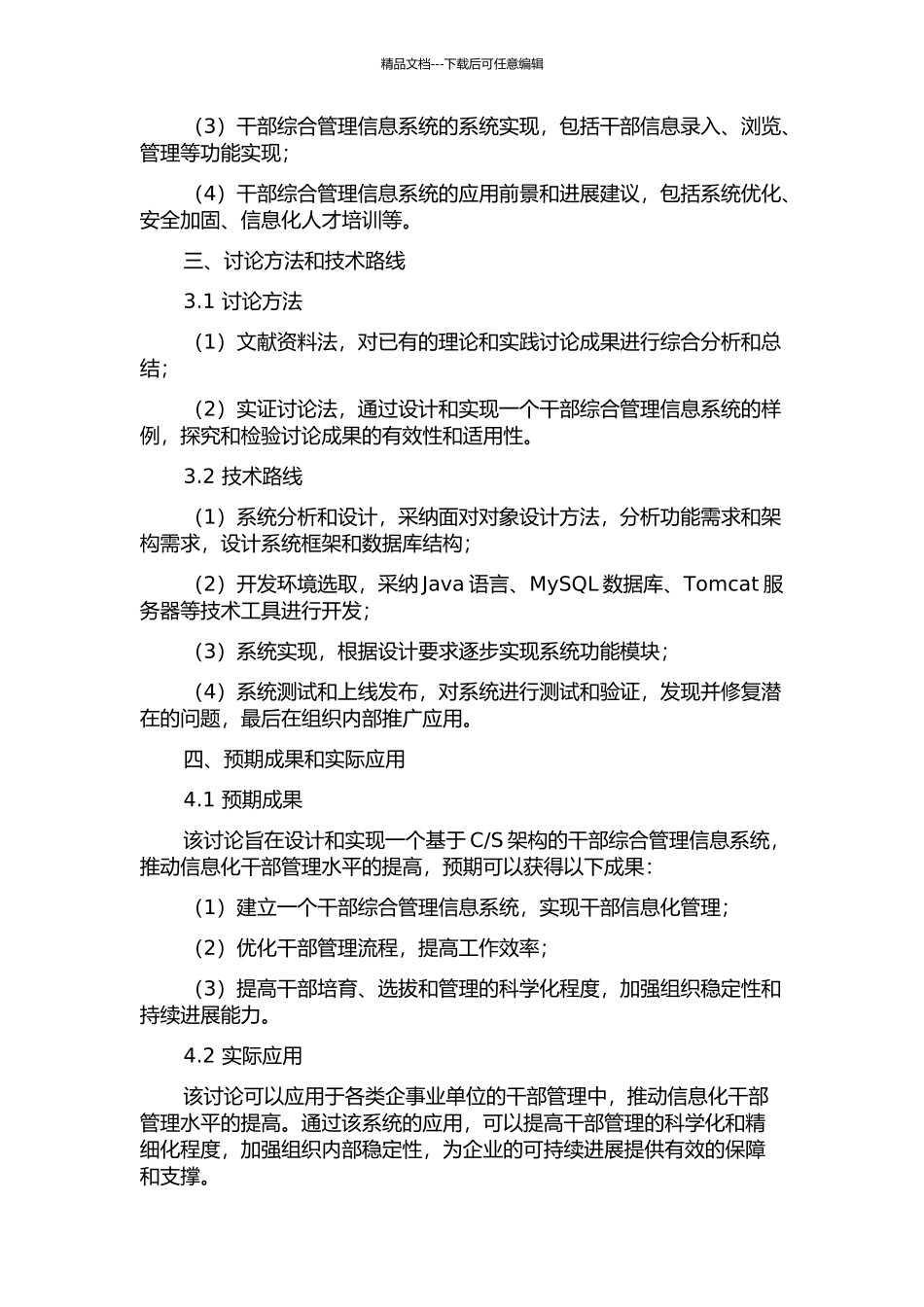 精品文档---下载后可任意编辑

（3）干部综合管理信息系统的系统实现，包括干部信息录入、浏览、管理等功能实现；

（4）干部综合管理信息系统的应用前景和进展建议，包括系统优化、安全加固、信息化人才培训等。

三、讨论方法和技术路线

3.1 讨论方法

（1）文献资料法，对已有的理论和实践讨论成果进行综合分析和总结；

（2）实证讨论法，通过设计和实现一个干部综合管理信息系统的样例，探究和检验讨论成果的有效性和适用性。

3.2 技术路线

（1）系统分析和设计，采纳面对对象设计方法，分析功能需求和架构需求，设计系统框架和数据库结构；

（2）开发环境选取，采纳 Java 语言、MySQL 数据库、Tomcat 服务器等技术工具进行开发；

（3）系统实现，根据设计要求逐步实现系统功能模块；

（4）系统测试和上线发布，对系统进行测试和验证，发现并修复潜在的问题，最后在组织内部推广应用。

四、预期成果和实际应用

4.1 预期成果

该讨论旨在设计和实现一个基于 C/S 架构的干部综合管理信息系统，推动信息化干部管理水平的提高，预期可以获得以下成果：

（1）建立一个干部综合管理信息系统，实现干部信息化管理；

（2）优化干部管理流程，提高工作效率；

（3）提高干部培育、选拔和管理的科学化程度，加强组织稳定性和持续进展能力。

4.2 实际应用

该讨论可以应用于各类企事业单位的干部管理中，推动信息化干部管理水平的提高。通过该系统的应用，可以提高干部管理的科学化和精细化程度，加强组织内部稳定性，为企业的可持续进展提供有效的保障和支撑。